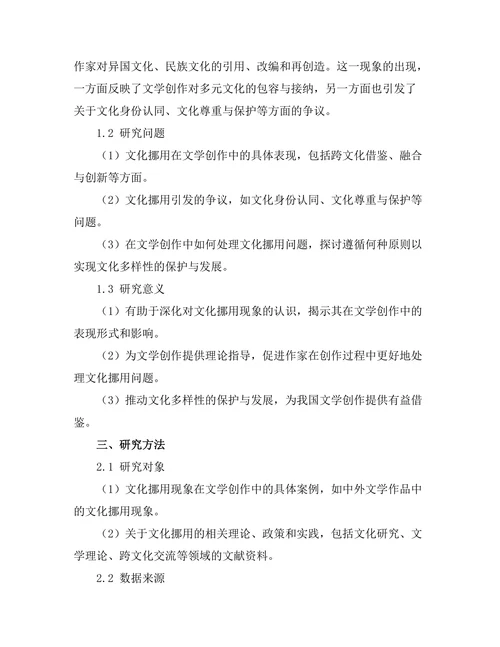 作家对异国文化、民族文化的引用、改编和再创造。这一现象的出现，一方面反映了文学创作对多元文化的包容与接纳，另一方面也引发了关于文化身份认同、文化尊重与保护等方面的争议。

1.2 研究问题

（1）文化挪用在文学创作中的具体表现，包括跨文化借鉴、融合与创新等方面。

（2）文化挪用引发的争议，如文化身份认同、文化尊重与保护等问题。

（3）在文学创作中如何处理文化挪用问题，探讨遵循何种原则以实现文化多样性的保护与发展。

1.3 研究意义

（1）有助于深化对文化挪用现象的认识，揭示其在文学创作中的表现形式和影响。

（2）为文学创作提供理论指导，促进作家在创作过程中更好地处理文化挪用问题。

（3）推动文化多样性的保护与发展，为我国文学创作提供有益借鉴。

三、研究方法

2.1 研究对象

（1）文化挪用现象在文学创作中的具体案例，如中外文学作品中的文化挪用现象。

（2）关于文化挪用的相关理论、政策和实践，包括文化研究、文学理论、跨文化交流等领域的文献资料。

2.2 数据来源